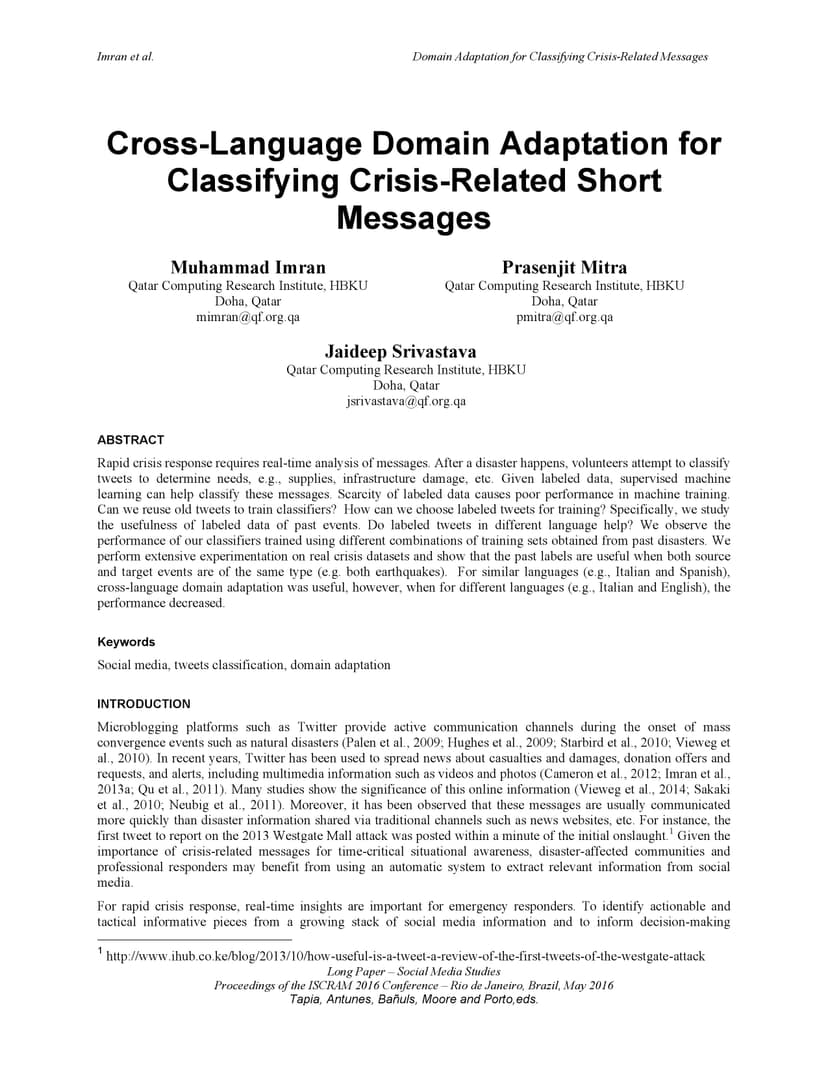 Imran et al.

Domain Adaptation for Classifying Crisis-Related Messages

Cross-Language Domain Adaptation for Classifying Crisis-Related Short Messages

Muhammad Imran
Qatar Computing Research Institute, HBKU
Doha, Qatar
mimran@qf.org.qa

Prasenjit Mitra
Qatar Computing Research Institute, HBKU
Doha, Qatar
pmitra@qf.org.qa

Jaideep Srivastava
Qatar Computing Research Institute, HBKU
Doha, Qatar
jsrivastava@qf.org.qa

ABSTRACT

Rapid crisis response requires real-time analysis of messages. After a disaster happens, volunteers attempt to classify tweets to determine needs, e.g., supplies, infrastructure damage, etc. Given labeled data, supervised machine learning can help classify these messages. Scarcity of labeled data causes poor performance in machine training. Can we reuse old tweets to train classifiers? How can we choose labeled tweets for training? Specifically, we study the usefulness of labeled data of past events. Do labeled tweets in different language help? We observe the performance of our classifiers trained using different combinations of training sets obtained from past disasters. We perform extensive experimentation on real crisis datasets and show that the past labels are useful when both source and target events are of the same type (e.g. both earthquakes). For similar languages (e.g., Italian and Spanish), cross-language domain adaptation was useful, however, when for different languages (e.g., Italian and English), the performance decreased.

Keywords

Social media, tweets classification, domain adaptation

INTRODUCTION

Microblogging platforms such as Twitter provide active communication channels during the onset of mass convergence events such as natural disasters (Palen et al., 2009; Hughes et al., 2009; Starbird et al., 2010; Vieweg et al., 2010). In recent years, Twitter has been used to spread news about casualties and damages, donation offers and requests, and alerts, including multimedia information such as videos and photos (Cameron et al., 2012; Imran et al., 2013a; Qu et al., 2011). Many studies show the significance of this online information (Vieweg et al., 2014; Sakaki et al., 2010; Neubig et al., 2011). Moreover, it has been observed that these messages are usually communicated more quickly than disaster information shared via traditional channels such as news websites, etc. For instance, the first tweet to report on the 2013 Westgate Mall attack was posted within a minute of the initial onslaught.$^1$ Given the importance of crisis-related messages for time-critical situational awareness, disaster-affected communities and professional responders may benefit from using an automatic system to extract relevant information from social media.

For rapid crisis response, real-time insights are important for emergency responders. To identify actionable and tactical informative pieces from a growing stack of social media information and to inform decision-making

$^1$ http://www.ihub.co.ke/blog/2013/10/how-useful-is-a-tweet-a-review-of-the-first-tweets-of-the-westgate-attack

Long Paper – Social Media Studies
Proceedings of the ISCRAM 2016 Conference – Rio de Janeiro, Brazil, May 2016
Tapia, Antunes, Bañuls, Moore and Porto,eds.